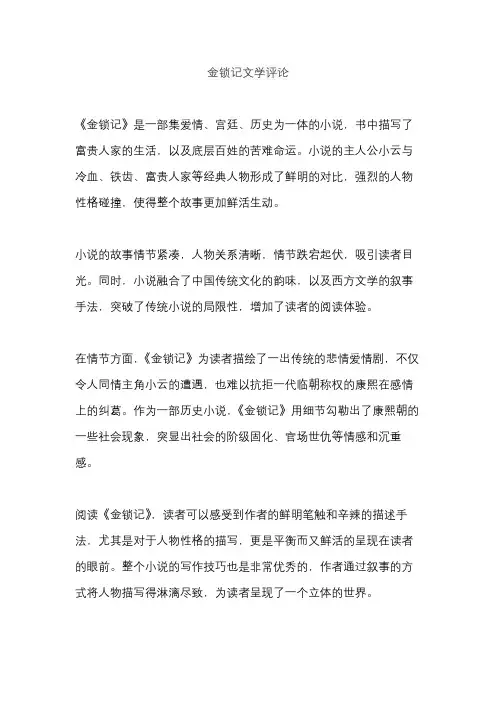 金锁记文学评论

《金锁记》是一部集爱情、宫廷、历史为一体的小说，书中描写了富贵人家的生活，以及底层百姓的苦难命运。小说的主人公小云与冷血、铁齿、富贵人家等经典人物形成了鲜明的对比，强烈的人物性格碰撞，使得整个故事更加鲜活生动。

小说的故事情节紧凑，人物关系清晰，情节跌宕起伏，吸引读者目光。同时，小说融合了中国传统文化的韵味，以及西方文学的叙事手法，突破了传统小说的局限性，增加了读者的阅读体验。

在情节方面，《金锁记》为读者描绘了一出传统的悲情爱情剧，不仅令人同情主角小云的遭遇，也难以抗拒一代临朝称权的康熙在感情上的纠葛。作为一部历史小说，《金锁记》用细节勾勒出了康熙朝的一些社会现象，突显出社会的阶级固化、官场世仇等情感和沉重感。

阅读《金锁记》，读者可以感受到作者的鲜明笔触和辛辣的描述手法，尤其是对于人物性格的描写，更是平衡而又鲜活的呈现在读者的眼前。整个小说的写作技巧也是非常优秀的，作者通过叙事的方式将人物描写得淋漓尽致，为读者呈现了一个立体的世界。